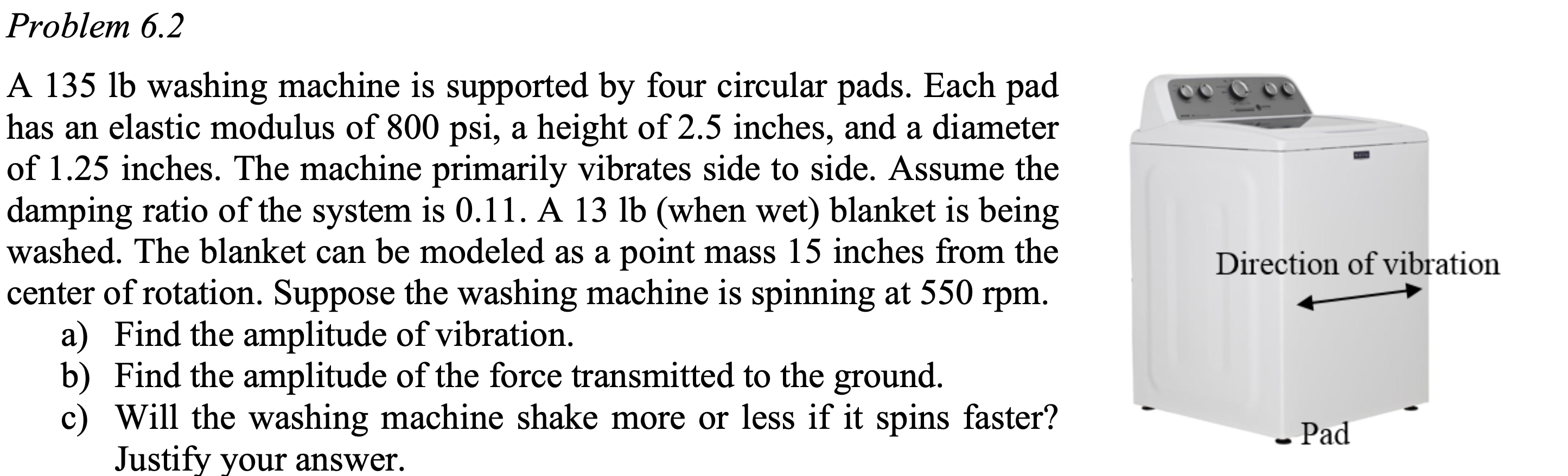 Problem 6.2

A 135 lb washing machine is supported by four circular pads. Each pad has an elastic modulus of 800 psi, a height of 2.5 inches, and a diameter of 1.25 inches. The machine primarily vibrates side to side. Assume the damping ratio of the system is 0.11. A 13 lb (when wet) blanket is being washed. The blanket can be modeled as a point mass 15 inches from the center of rotation. Suppose the washing machine is spinning at 550 rpm.

a) Find the amplitude of vibration.
b) Find the amplitude of the force transmitted to the ground.
c) Will the washing machine shake more or less if it spins faster? Justify your answer.

Direction of vibration

Pad